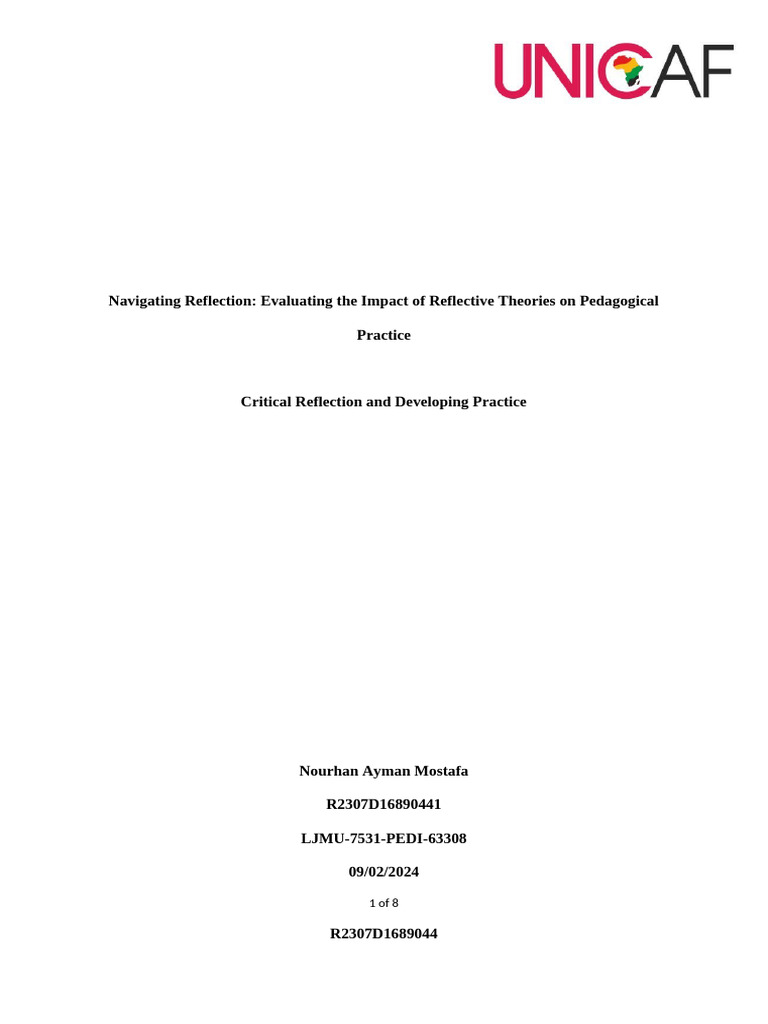 UNICAF

Navigating Reflection: Evaluating the Impact of Reflective Theories on Pedagogical Practice

Critical Reflection and Developing Practice

Nourhan Ayman Mostafa

R2307D16890441

LJMU-7531-PEDI-63308

09/02/2024

1 of 8

R2307D1689044